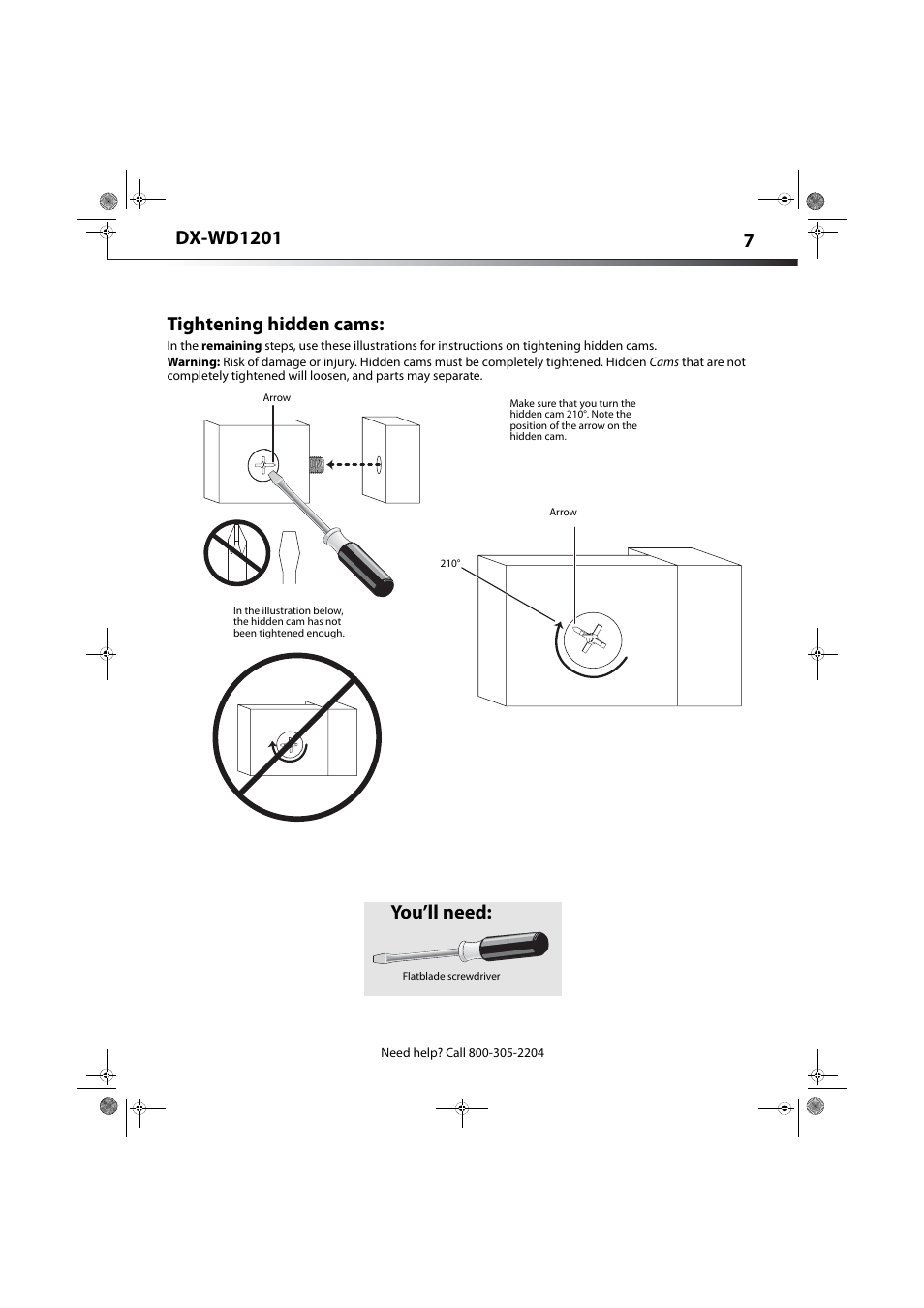 DX-WD1201

7

Tightening hidden cams:

In the remaining steps, use these illustrations for instructions on tightening hidden cams.

Warning: Risk of damage or injury. Hidden cams must be completely tightened. Hidden Cams that are not completely tightened will loosen, and parts may separate.

Arrow

Make sure that you turn the hidden cam 210°. Note the position of the arrow on the hidden cam.

Arrow

210°

In the illustration below, the hidden cam has not been tightened enough.

You'll need:

Flatblade screwdriver

Need help? Call 800-305-2204